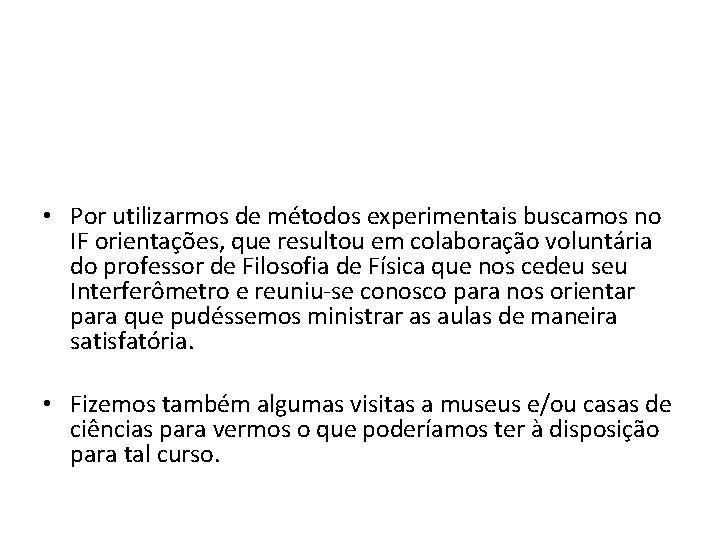 • Por utilizarmos de métodos experimentais buscamos no IF orientações, que resultou em colaboração voluntária do professor de Filosofia de Física que nos cedeu seu Interferômetro e reuniu-se conosco para nos orientar para que pudéssemos ministrar as aulas de maneira satisfatória.

• Fizemos também algumas visitas a museus e/ou casas de ciências para vermos o que poderíamos ter à disposição para tal curso.